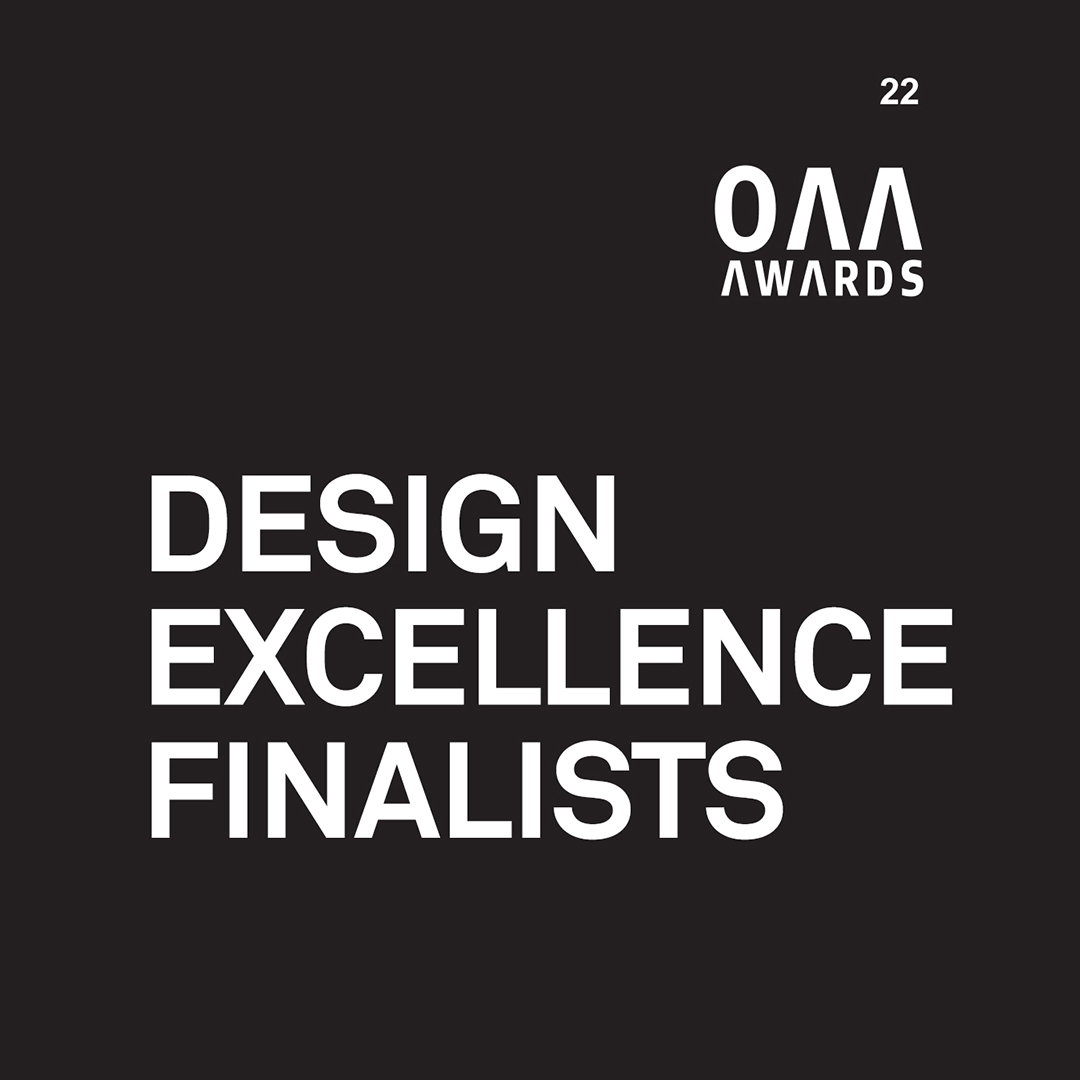 22

OAA
AWARDS

DESIGN EXCELLENCE FINALISTS